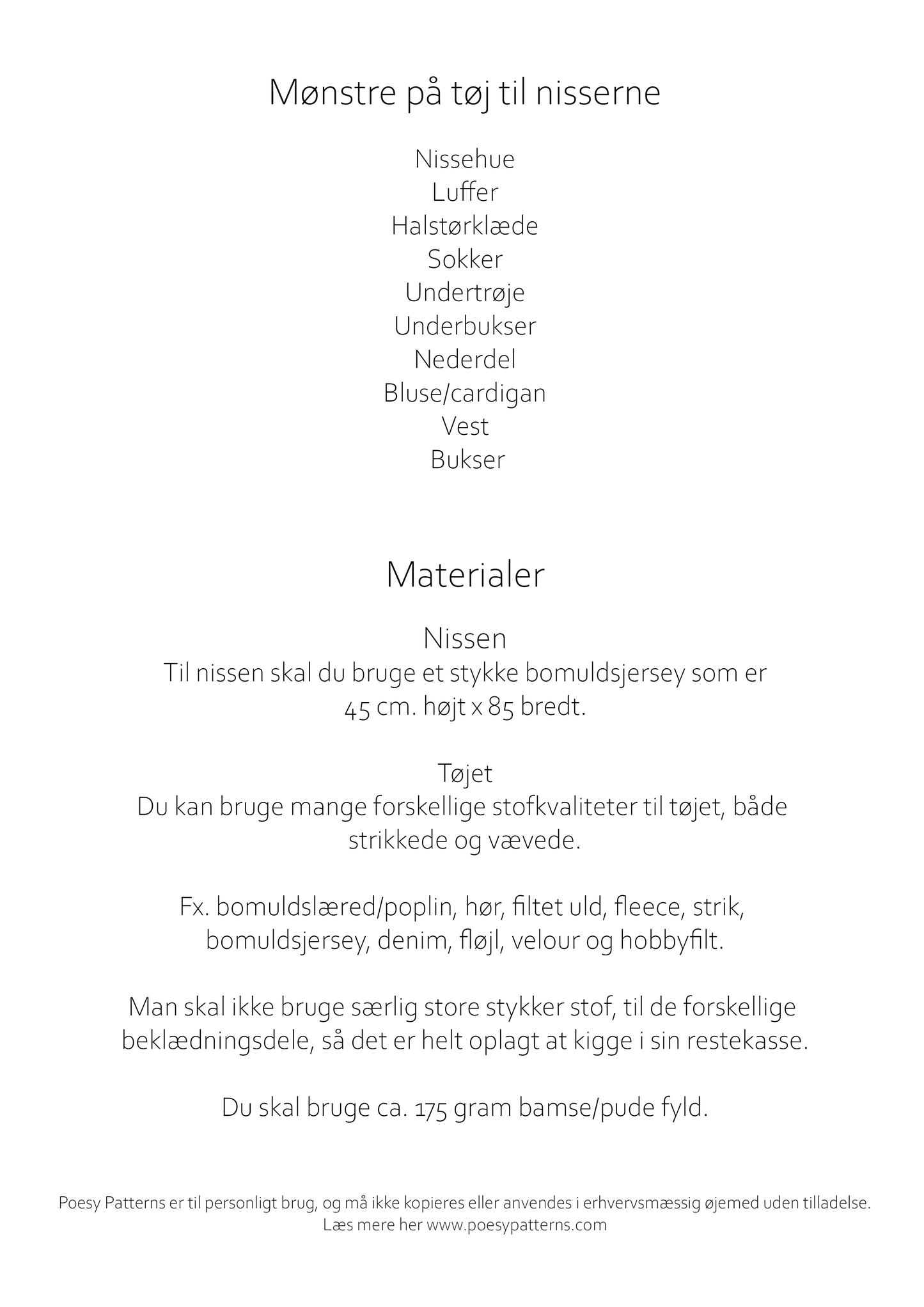 Mønstre på tøj til nisserne

Nissehue
Luffer
Halstørklæde
Sokker
Undertrøje
Underbukser
Nederdel
Bluse/cardigan
Vest
Bukser

Materialer

Nissen
Til nissen skal du bruge et stykke bomuldsjersey som er 45 cm. højt x 85 bredt.

Tøjet
Du kan bruge mange forskellige stofkvaliteter til tøjet, både strikkede og vævede.

Fx. bomuldslæred/poplin, hør, filtet uld, fleece, strik, bomuldsjersey, denim, fløjl, velour og hobbyfilt.

Man skal ikke bruge særlig store stykker stof, til de forskellige beklædningsdele, så det er helt oplagt at kigge i sin restekasse.

Du skal bruge ca. 175 gram bamse/pude fyld.

Poesy Patterns er til personligt brug, og må ikke kopieres eller anvendes i erhvervsmæssig øjemed uden tilladelse.
Læs mere her www.poesypatterns.com